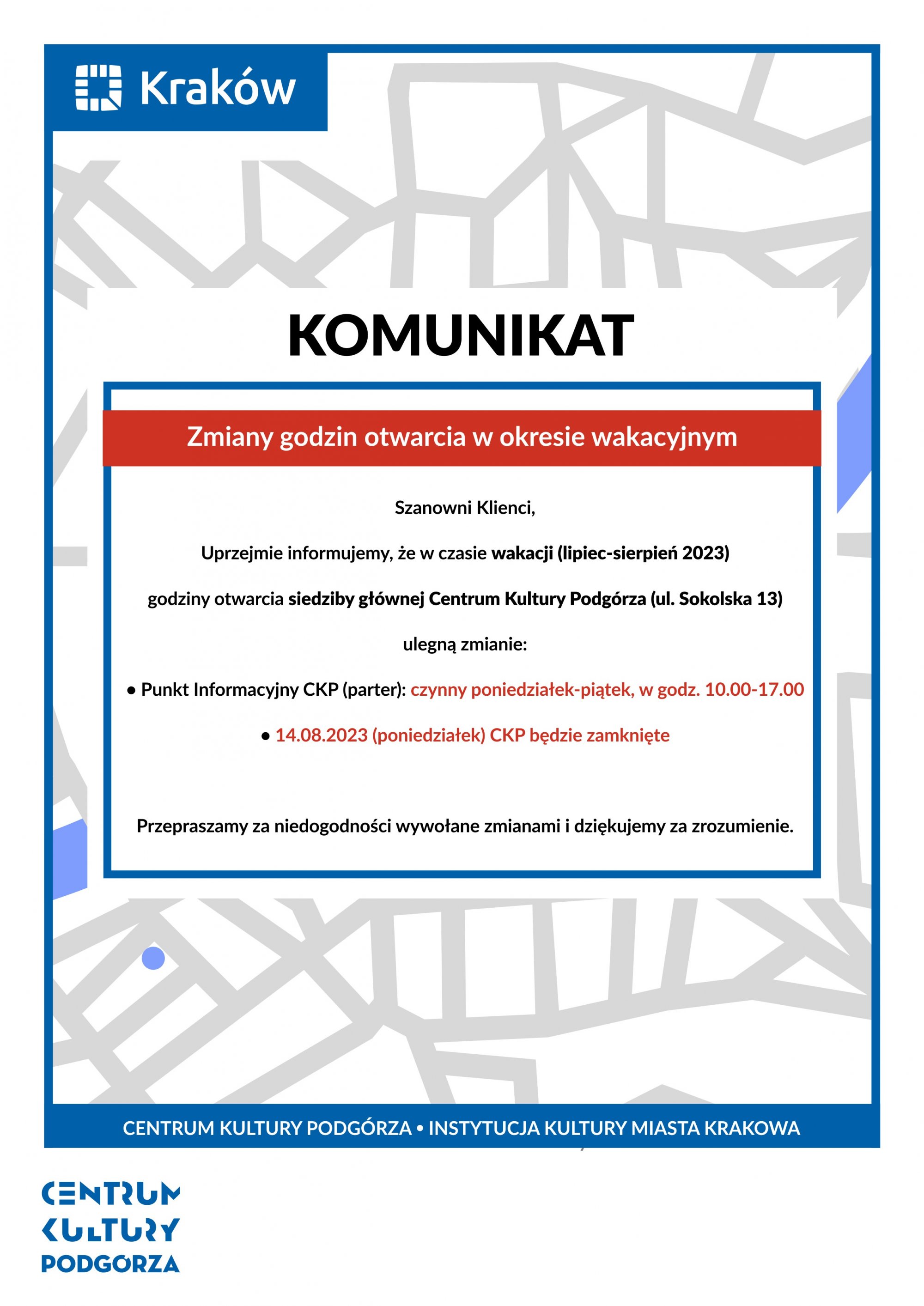 Kraków

KOMUNIKAT

Zmiany godzin otwarcia w okresie wakacyjnym

Szanowni Klienci,

Uprzejmie informujemy, że w czasie wakacji (lipiec-sierpień 2023)

godziny otwarcia siedziby głównej Centrum Kultury Podgórza (ul. Sokolska 13)

ulegną zmianie:

• Punkt Informacyjny CKP (parter): czynny poniedziałek-piątek, w godz. 10.00-17.00

• 14.08.2023 (poniedziałek) CKP będzie zamknięte

Przepraszamy za niedogodności wywołane zmianami i dziękujemy za zrozumienie.

CENTRUM KULTURY PODGÓRZA • INSTYTUCJA KULTURY MIASTA KRAKOWA

CENTRUM
KULTURY
PODGÓRZA